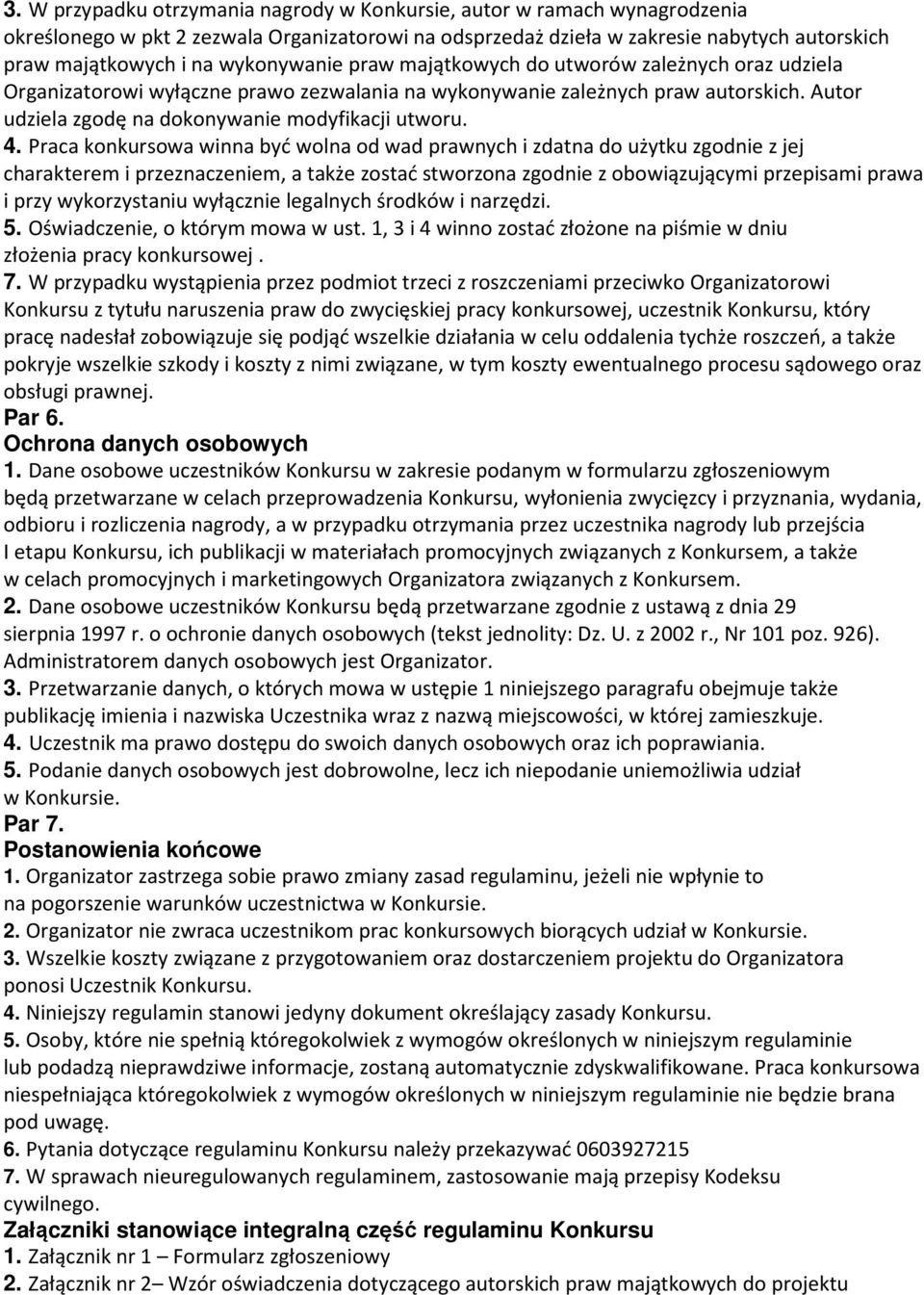 3. W przypadku otrzymania nagrody w Konkursie, autor w ramach wynagrodzenia określonego w pkt 2 zezwala Organizatorowi na odsprzedaż dzieła w zakresie nabytych autorskich praw majątkowych i na wykonywanie praw majątkowych do utworów zależnych oraz udziela Organizatorowi wyłączne prawo zezwalania na wykonywanie zależnych praw autorskich. Autor udziela zgodę na dokonywanie modyfikacji utworu.
4. Praca konkursowa winna być wolna od wad prawnych i zdatna do użytku zgodnie z jej charakterem i przeznaczeniem, a także zostać stworzona zgodnie z obowiązującymi przepisami prawa i przy wykorzystaniu wyłącznie legalnych środków i narzędzi.
5. Oświadczenie, o którym mowa w ust. 1, 3 i 4 winno zostać złożone na piśmie w dniu złożenia pracy konkursowej .
7. W przypadku wystąpienia przez podmiot trzeci z roszczeniami przeciwko Organizatorowi Konkursu z tytułu naruszenia praw do zwycięskiej pracy konkursowej, uczestnik Konkursu, który pracę nadesłał zobowiązuje się podjąć wszelkie działania w celu oddalenia tychże roszczeń, a także pokryje wszelkie szkody i koszty z nimi związane, w tym koszty ewentualnego procesu sądowego oraz obsługi prawnej.
Par 6.
Ochrona danych osobowych
1. Dane osobowe uczestników Konkursu w zakresie podanym w formularzu zgłoszeniowym będą przetwarzane w celach przeprowadzenia Konkursu, wyłonienia zwycięzcy i przyznania, wydania, odbioru i rozliczenia nagrody, a w przypadku otrzymania przez uczestnika nagrody lub przejścia I etapu Konkursu, ich publikacji w materiałach promocyjnych związanych z Konkursem, a także w celach promocyjnych i marketingowych Organizatora związanych z Konkursem.
2. Dane osobowe uczestników Konkursu będą przetwarzane zgodnie z ustawą z dnia 29 sierpnia 1997 r. o ochronie danych osobowych (tekst jednolity: Dz. U. z 2002 r., Nr 101 poz. 926). Administratorem danych osobowych jest Organizator.
3. Przetwarzanie danych, o których mowa w ustępie 1 niniejszego paragrafu obejmuje także publikację imienia i nazwiska Uczestnika wraz z nazwą miejscowości, w której zamieszkuje.
4. Uczestnik ma prawo dostępu do swoich danych osobowych oraz ich poprawiania.
5. Podanie danych osobowych jest dobrowolne, lecz ich niepodanie uniemożliwia udział w Konkursie.
Par 7.
Postanowienia końcowe
1. Organizator zastrzega sobie prawo zmiany zasad regulaminu, jeżeli nie wpłynie to na pogorszenie warunków uczestnictwa w Konkursie.
2. Organizator nie zwraca uczestnikom prac konkursowych biorących udział w Konkursie.
3. Wszelkie koszty związane z przygotowaniem oraz dostarczeniem projektu do Organizatora ponosi Uczestnik Konkursu.
4. Niniejszy regulamin stanowi jedyny dokument określający zasady Konkursu.
5. Osoby, które nie spełnią któregokolwiek z wymogów określonych w niniejszym regulaminie lub podadzą nieprawdziwe informacje, zostaną automatycznie zdyskwalifikowane. Praca konkursowa niespełniająca któregokolwiek z wymogów określonych w niniejszym regulaminie nie będzie brana pod uwagę.
6. Pytania dotyczące regulaminu Konkursu należy przekazywać 0603927215
7. W sprawach nieuregulowanych regulaminem, zastosowanie mają przepisy Kodeksu cywilnego.
Załączniki stanowiące integralną część regulaminu Konkursu
1. Załącznik nr 1 – Formularz zgłoszeniowy
2. Załącznik nr 2– Wzór oświadczenia dotyczącego autorskich praw majątkowych do projektu